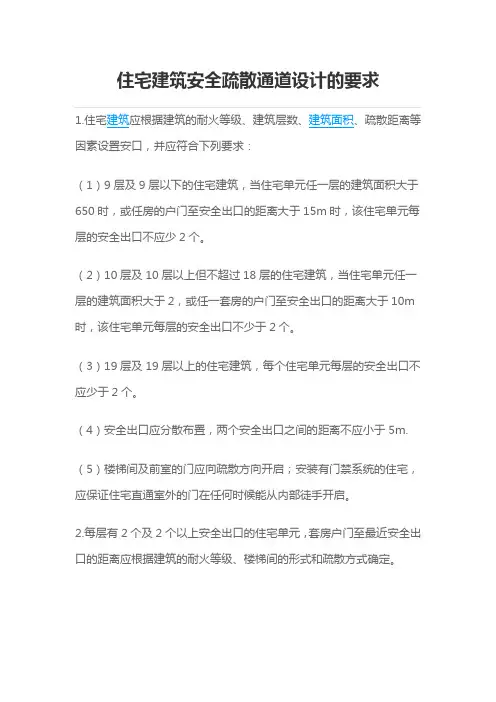 住宅建筑安全疏散通道设计的要求

1.住宅建筑应根据建筑的耐火等级、建筑层数、建筑面积、疏散距离等因素设置安口，并应符合下列要求：

（1）9 层及 9 层以下的住宅建筑，当住宅单元任一层的建筑面积大于 650 时，或任房的户门至安全出口的距离大于 15m 时，该住宅单元每层的安全出口不应少 2 个。

（2）10 层及 10 层以上但不超过 18 层的住宅建筑，当住宅单元任一层的建筑面积大于 2，或任一套房的户门至安全出口的距离大于 10m 时，该住宅单元每层的安全出口不少于 2 个。

（3）19 层及 19 层以上的住宅建筑，每个住宅单元每层的安全出口不应少于 2 个。

（4）安全出口应分散布置，两个安全出口之间的距离不应小于 5m.

（5）楼梯间及前室的门应向疏散方向开启；安装有门禁系统的住宅，应保证住宅直通室外的门在任何时候能从内部徒手开启。

2.每层有 2 个及 2 个以上安全出口的住宅单元，套房户门至最近安全出口的距离应根据建筑的耐火等级、楼梯间的形式和疏散方式确定。